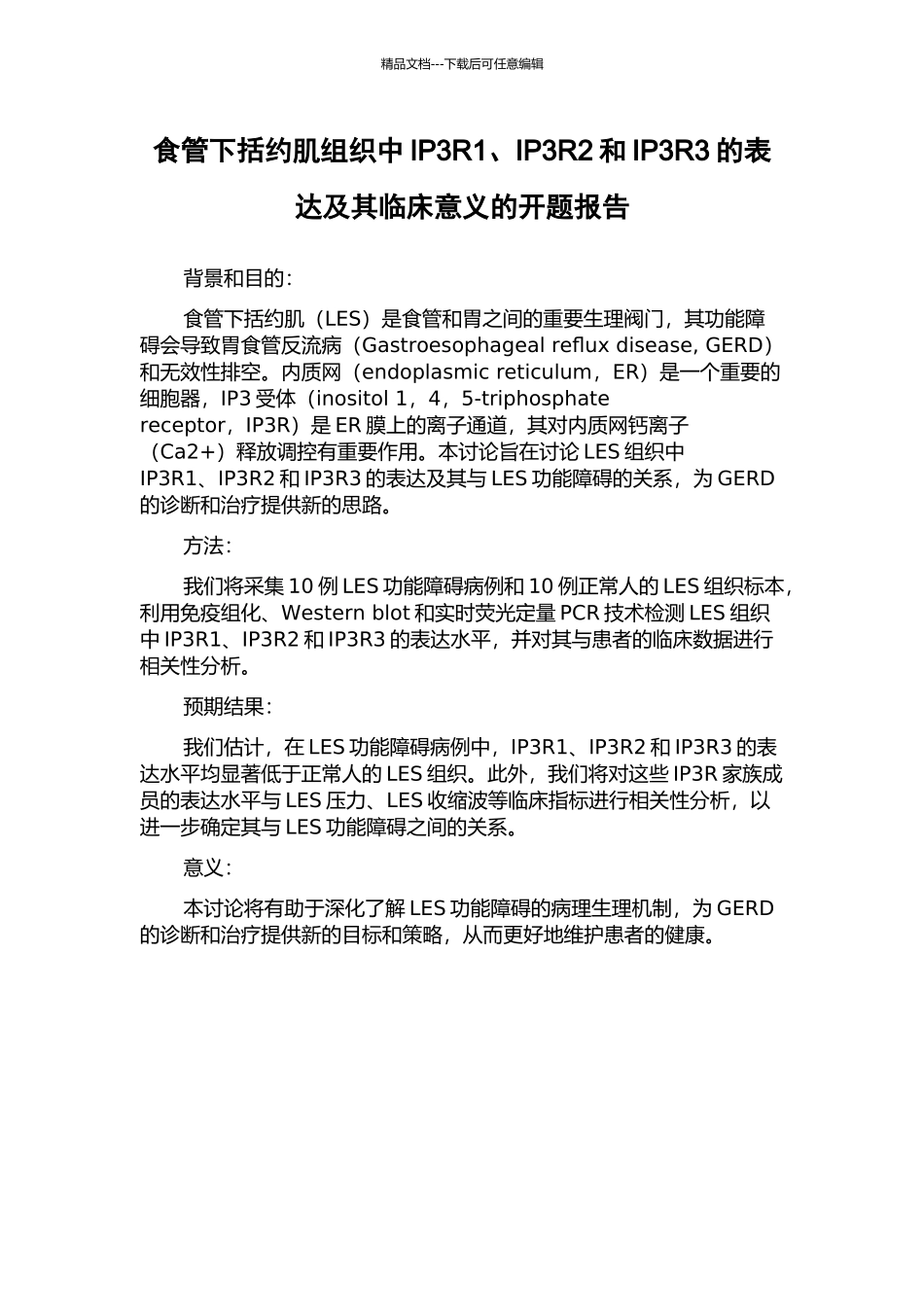 精品文档---下载后可任意编辑

食管下括约肌组织中 IP3R1、IP3R2 和 IP3R3 的表达及其临床意义的开题报告

背景和目的：

食管下括约肌（LES）是食管和胃之间的重要生理阀门，其功能障碍会导致胃食管反流病（Gastroesophageal reflux disease, GERD）和无效性排空。内质网（endoplasmic reticulum，ER）是一个重要的细胞器，IP3 受体（inositol 1，4，5-triphosphate receptor，IP3R）是 ER 膜上的离子通道，其对内质网钙离子（Ca2+）释放调控有重要作用。本讨论旨在讨论 LES 组织中 IP3R1、IP3R2 和 IP3R3 的表达及其与 LES 功能障碍的关系，为 GERD 的诊断和治疗提供新的思路。

方法：

我们将采集 10 例 LES 功能障碍病例和 10 例正常人的 LES 组织标本，利用免疫组化、Western blot 和实时荧光定量 PCR 技术检测 LES 组织中 IP3R1、IP3R2 和 IP3R3 的表达水平，并对其与患者的临床数据进行相关性分析。

预期结果：

我们估计，在 LES 功能障碍病例中，IP3R1、IP3R2 和 IP3R3 的表达水平均显著低于正常人的 LES 组织。此外，我们将对这些 IP3R 家族成员的表达水平与 LES 压力、LES 收缩波等临床指标进行相关性分析，以进一步确定其与 LES 功能障碍之间的关系。

意义：

本讨论将有助于深化了解 LES 功能障碍的病理生理机制，为 GERD 的诊断和治疗提供新的目标和策略，从而更好地维护患者的健康。